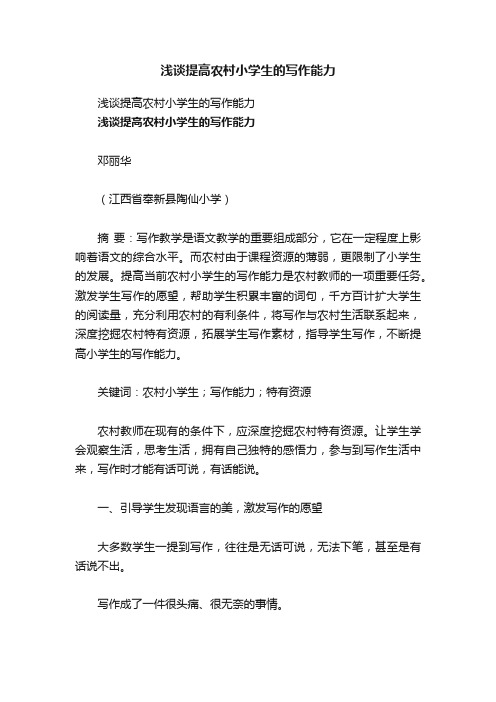 浅谈提高农村小学生的写作能力

浅谈提高农村小学生的写作能力

浅谈提高农村小学生的写作能力

邓丽华

（江西省奉新县陶仙小学）

摘 要：写作教学是语文教学的重要组成部分，它在一定程度上影响着语文的综合水平。而农村由于课程资源的薄弱，更限制了小学生的发展。提高当前农村小学生的写作能力是农村教师的一项重要任务。激发学生写作的愿望，帮助学生积累丰富的词句，千方百计扩大学生的阅读量，充分利用农村的有利条件，将写作与农村生活联系起来，深度挖掘农村特有资源，拓展学生写作素材，指导学生写作，不断提高小学生的写作能力。

关键词：农村小学生；写作能力；特有资源

农村教师在现有的条件下，应深度挖掘农村特有资源。让学生学会观察生活，思考生活，拥有自己独特的感悟力，参与到写作生活中来，写作时才能有话可说，有话能说。

一、引导学生发现语言的美，激发写作的愿望

大多数学生一提到写作，往往是无话可说，无法下笔，甚至是有话说不出。

写作成了一件很头痛、很无奈的事情。